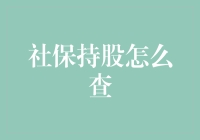 社保持股怎么查